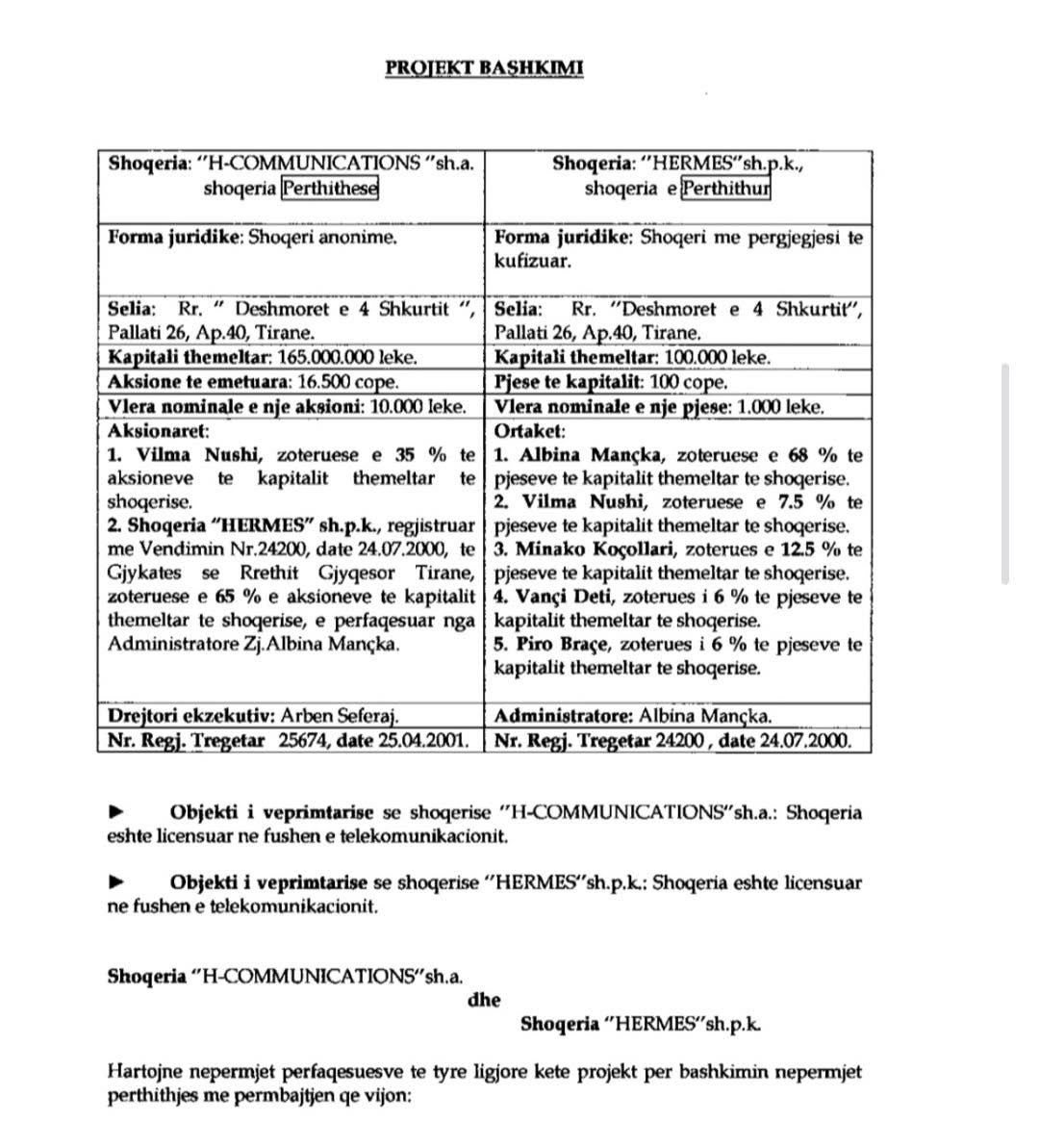 PROJEKT BASHKIMI

| Shoqeria: "H-COMMUNICATIONS "sh.a. shoqeria Perthithese | Shoqeria: "HERMES"sh.p.k., shoqeria e Perthithur |
|---|---|
| Forma juridike: Shoqeri anonime. | Forma juridike: Shoqeri me pergjegjesi te kufizuar. |
| Selia: Rr. " Deshmoret e 4 Shkurtit ", Pallati 26, Ap.40, Tirane. | Selia: Rr. "Deshmoret e 4 Shkurtit", Pallati 26, Ap.40, Tirane. |
| Kapitali themeltar: 165.000.000 leke. | Kapitali themeltar: 100.000 leke. |
| Aksione te emetuara: 16.500 cope. | Pjese te kapitalit: 100 cope. |
| Vlera nominale e nje aksioni: 10.000 leke. | Vlera nominale e nje pjese: 1.000 leke. |
| Aksionaret: 1. Vilma Nushi, zoteruese e 35 % te aksioneve te kapitalit themeltar te shoqerise. 2. Shoqeria "HERMES" sh.p.k., regjistruar me Vendimin Nr.24200, date 24.07.2000, te Gjykates se Rrethit Gjyqesor Tirane, zoteruese e 65 % e aksioneve te kapitalit themeltar te shoqerise, e perfaqesuar nga Administratore Zj.Albina Mançka. | Ortaket: 1. Albina Mançka, zoteruese e 68 % te pjeseve te kapitalit themeltar te shoqerise. 2. Vilma Nushi, zoteruese e 7.5 % te pjeseve te kapitalit themeltar te shoqerise. 3. Minako Koçollari, zoterues e 12.5 % te pjeseve te kapitalit themeltar te shoqerise. 4. Vançi Deti, zoterues i 6 % te pjeseve te kapitalit themeltar te shoqerise. 5. Piro Braçe, zoterues i 6 % te pjeseve te kapitalit themeltar te shoqerise. |
| Drejtori ekzekutiv: Arben Seferaj. | Administratore: Albina Mançka. |
| Nr. Regj. Tregetar 25674, date 25.04.2001. | Nr. Regj. Tregetar 24200 , date 24.07.2000. |

► Objekti i veprimtarise se shoqerise "H-COMMUNICATIONS"sh.a.: Shoqeria eshte licensuar ne fushen e telekomunikacionit.

► Objekti i veprimtarise se shoqerise "HERMES"sh.p.k.: Shoqeria eshte licensuar ne fushen e telekomunikacionit.

Shoqeria "H-COMMUNICATIONS"sh.a.
dhe
Shoqeria "HERMES"sh.p.k.

Hartojne nepermjet perfaqesuesve te tyre ligjore kete projekt per bashkimin nepermjet perthithjes me permbajtjen qe vijon: